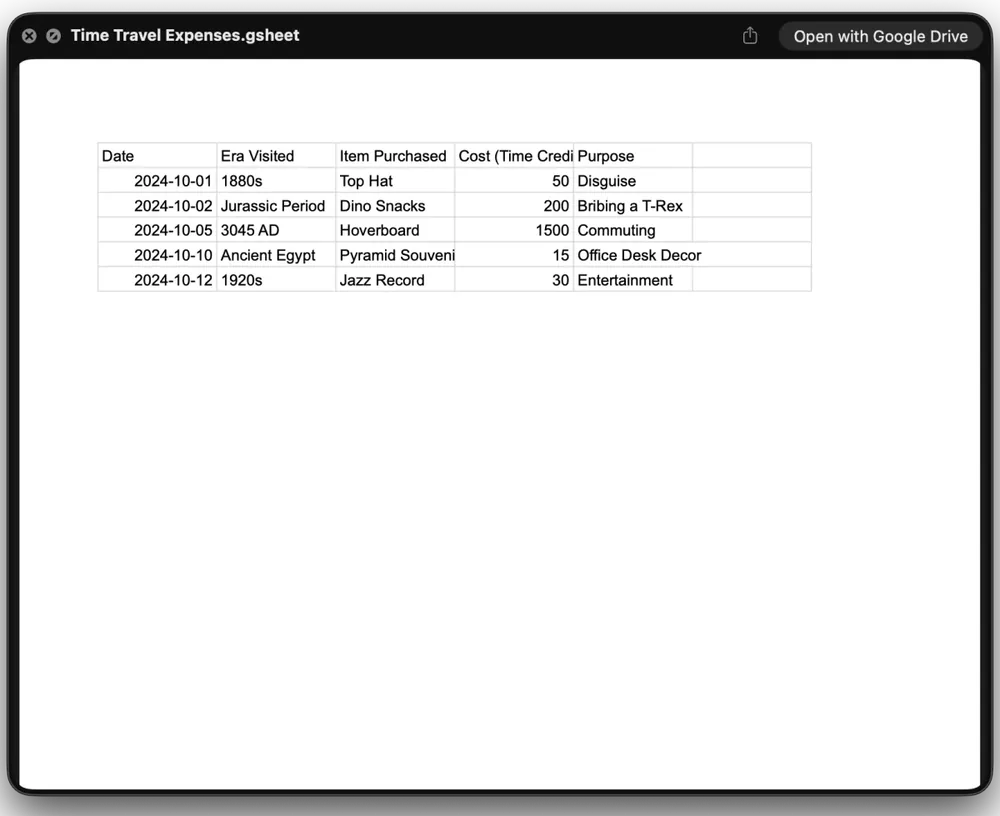 Time Travel Expenses.gsheet

Open with Google Drive

| Date | Era Visited | Item Purchased | Cost (Time Credi | Purpose | |
|---|---|---|---|---|---|
| 2024-10-01 | 1880s | Top Hat | 50 | Disguise | |
| 2024-10-02 | Jurassic Period | Dino Snacks | 200 | Bribing a T-Rex | |
| 2024-10-05 | 3045 AD | Hoverboard | 1500 | Commuting | |
| 2024-10-10 | Ancient Egypt | Pyramid Souveni | 15 | Office Desk Decor | |
| 2024-10-12 | 1920s | Jazz Record | 30 | Entertainment | |